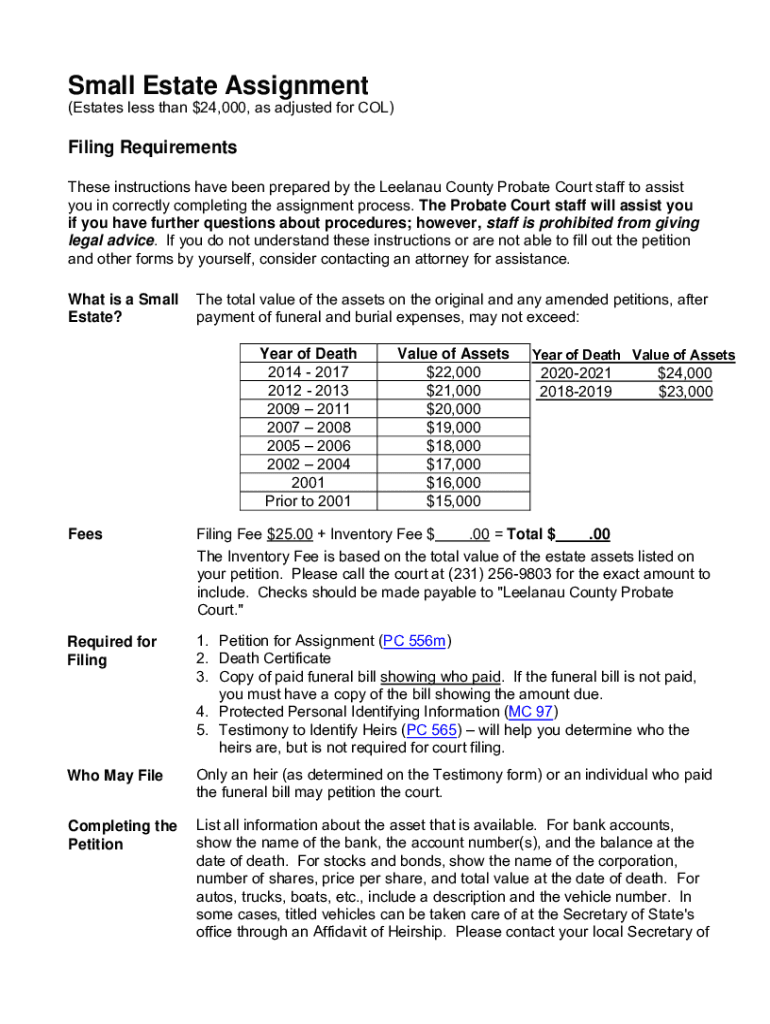 Small Estate Assignment
(Estates less than $24,000, as adjusted for COL)

Filing Requirements

These instructions have been prepared by the Leelanau County Probate Court staff to assist you in correctly completing the assignment process. The Probate Court staff will assist you if you have further questions about procedures; however, staff is prohibited from giving legal advice. If you do not understand these instructions or are not able to fill out the petition and other forms by yourself, consider contacting an attorney for assistance.

What is a Small Estate?

The total value of the assets on the original and any amended petitions, after payment of funeral and burial expenses, may not exceed:

| Year of Death | Value of Assets |
|---|---|
| 2014 - 2017 | $22,000 |
| 2012 - 2013 | $21,000 |
| 2009 – 2011 | $20,000 |
| 2007 – 2008 | $19,000 |
| 2005 – 2006 | $18,000 |
| 2002 – 2004 | $17,000 |
| 2001 | $16,000 |
| Prior to 2001 | $15,000 |

| Year of Death | Value of Assets |
|---|---|
| 2020-2021 | $24,000 |
| 2018-2019 | $23,000 |

Fees

Filing Fee $25.00 + Inventory Fee $____.00 = Total $____.00
The Inventory Fee is based on the total value of the estate assets listed on your petition. Please call the court at (231) 256-9803 for the exact amount to include. Checks should be made payable to "Leelanau County Probate Court."

Required for Filing

1. Petition for Assignment (PC 556m)
2. Death Certificate
3. Copy of paid funeral bill showing who paid. If the funeral bill is not paid, you must have a copy of the bill showing the amount due.
4. Protected Personal Identifying Information (MC 97)
5. Testimony to Identify Heirs (PC 565) – will help you determine who the heirs are, but is not required for court filing.

Who May File

Only an heir (as determined on the Testimony form) or an individual who paid the funeral bill may petition the court.

Completing the Petition

List all information about the asset that is available. For bank accounts, show the name of the bank, the account number(s), and the balance at the date of death. For stocks and bonds, show the name of the corporation, number of shares, price per share, and total value at the date of death. For autos, trucks, boats, etc., include a description and the vehicle number. In some cases, titled vehicles can be taken care of at the Secretary of State's office through an Affidavit of Heirship. Please contact your local Secretary of